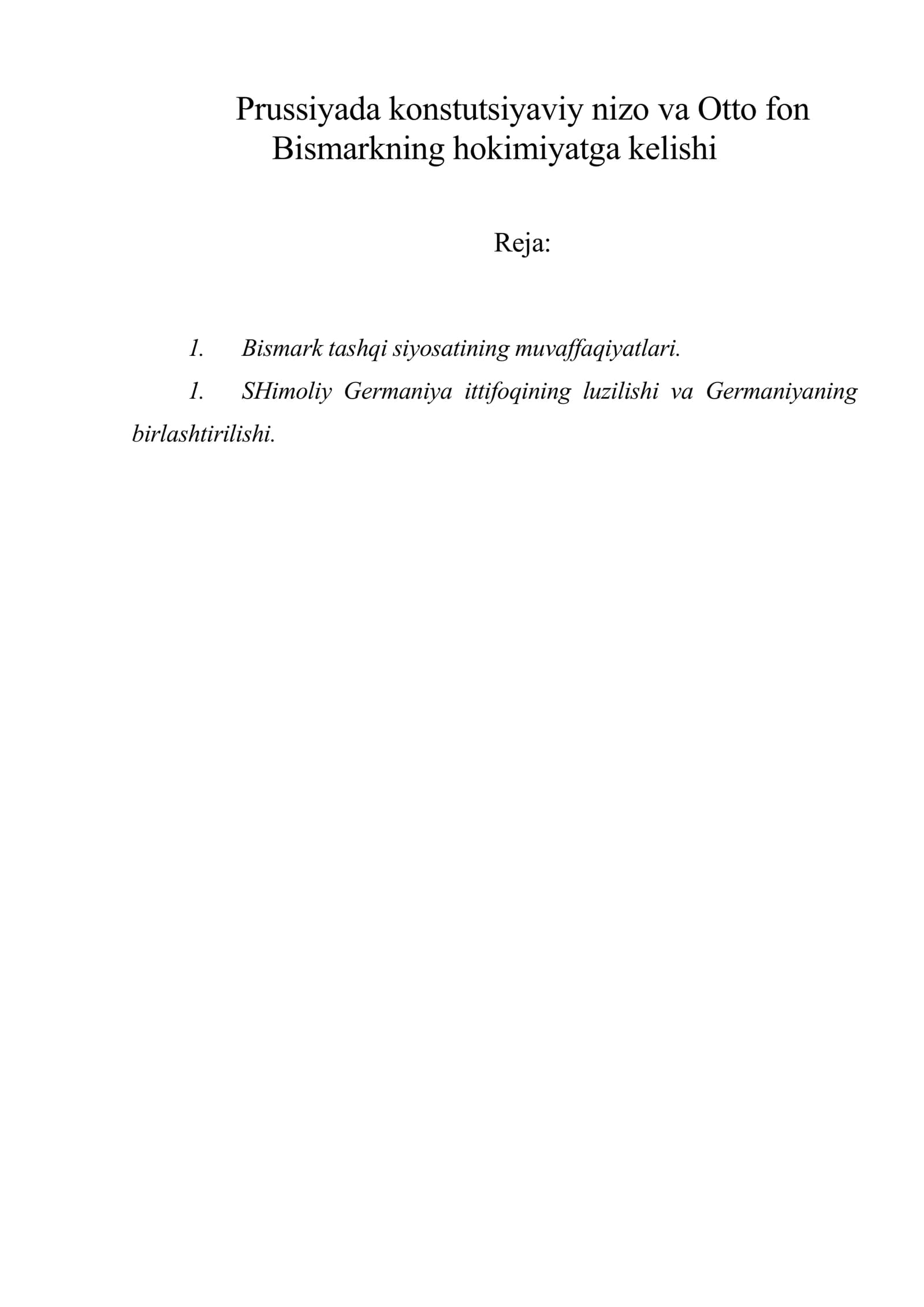 Prussiyada konstutsiyaviy nizo va Otto fon Bismarkning hokimiyatga kelishi

Reja:

1. Bismark tashqi siyosatining muvaffaqiyatlari.

1. SHimoliy Germaniya ittifoqining luzilishi va Germaniyaning birlashtirilishi.